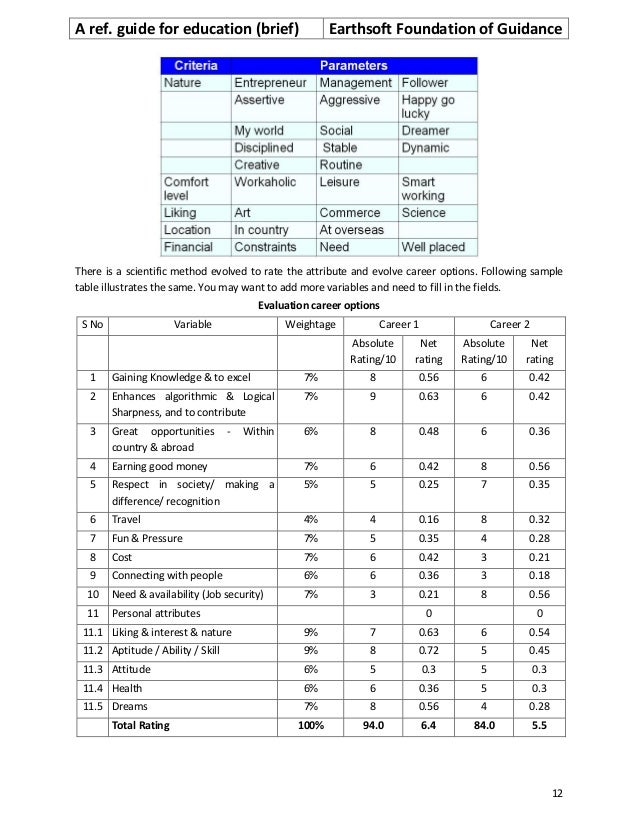 | A ref. guide for education (brief) | Earthsoft Foundation of Guidance |
|---|---|

| Criteria | Parameters | | |
|---|---|---|---|
| Nature | Entrepreneur | Management | Follower |
| | Assertive | Aggressive | Happy go lucky |
| | My world | Social | Dreamer |
| | Disciplined | Stable | Dynamic |
| | Creative | Routine | |
| Comfort level | Workaholic | Leisure | Smart working |
| Liking | Art | Commerce | Science |
| Location | In country | At overseas | |
| Financial | Constraints | Need | Well placed |

There is a scientific method evolved to rate the attribute and evolve career options. Following sample table illustrates the same. You may want to add more variables and need to fill in the fields.

Evaluation career options

| S No | Variable | Weightage | Career 1 | | Career 2 | |
|---|---|---|---|---|---|---|
| | | | Absolute Rating/10 | Net rating | Absolute Rating/10 | Net rating |
| 1 | Gaining Knowledge & to excel | 7% | 8 | 0.56 | 6 | 0.42 |
| 2 | Enhances algorithmic & Logical Sharpness, and to contribute | 7% | 9 | 0.63 | 6 | 0.42 |
| 3 | Great opportunities - Within country & abroad | 6% | 8 | 0.48 | 6 | 0.36 |
| 4 | Earning good money | 7% | 6 | 0.42 | 8 | 0.56 |
| 5 | Respect in society/ making a difference/ recognition | 5% | 5 | 0.25 | 7 | 0.35 |
| 6 | Travel | 4% | 4 | 0.16 | 8 | 0.32 |
| 7 | Fun & Pressure | 7% | 5 | 0.35 | 4 | 0.28 |
| 8 | Cost | 7% | 6 | 0.42 | 3 | 0.21 |
| 9 | Connecting with people | 6% | 6 | 0.36 | 3 | 0.18 |
| 10 | Need & availability (Job security) | 7% | 3 | 0.21 | 8 | 0.56 |
| 11 | Personal attributes | | | 0 | | 0 |
| 11.1 | Liking & interest & nature | 9% | 7 | 0.63 | 6 | 0.54 |
| 11.2 | Aptitude / Ability / Skill | 9% | 8 | 0.72 | 5 | 0.45 |
| 11.3 | Attitude | 6% | 5 | 0.3 | 5 | 0.3 |
| 11.4 | Health | 6% | 6 | 0.36 | 5 | 0.3 |
| 11.5 | Dreams | 7% | 8 | 0.56 | 4 | 0.28 |
| | Total Rating | 100% | 94.0 | 6.4 | 84.0 | 5.5 |

12